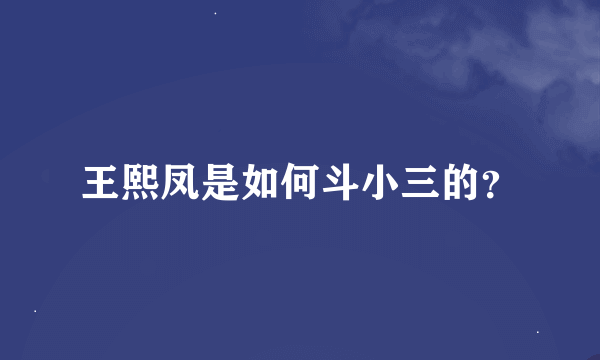 王熙凤是如何斗小三的?